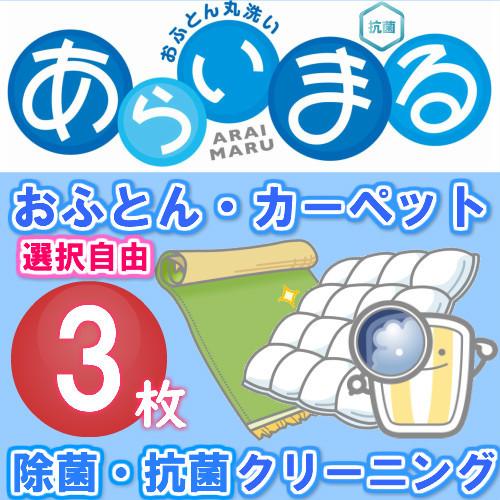 おふとん丸洗い
抗菌
あらいまる
ARAI MARU

おふとん・カーペット
選択自由
3枚

除菌・抗菌クリーニング